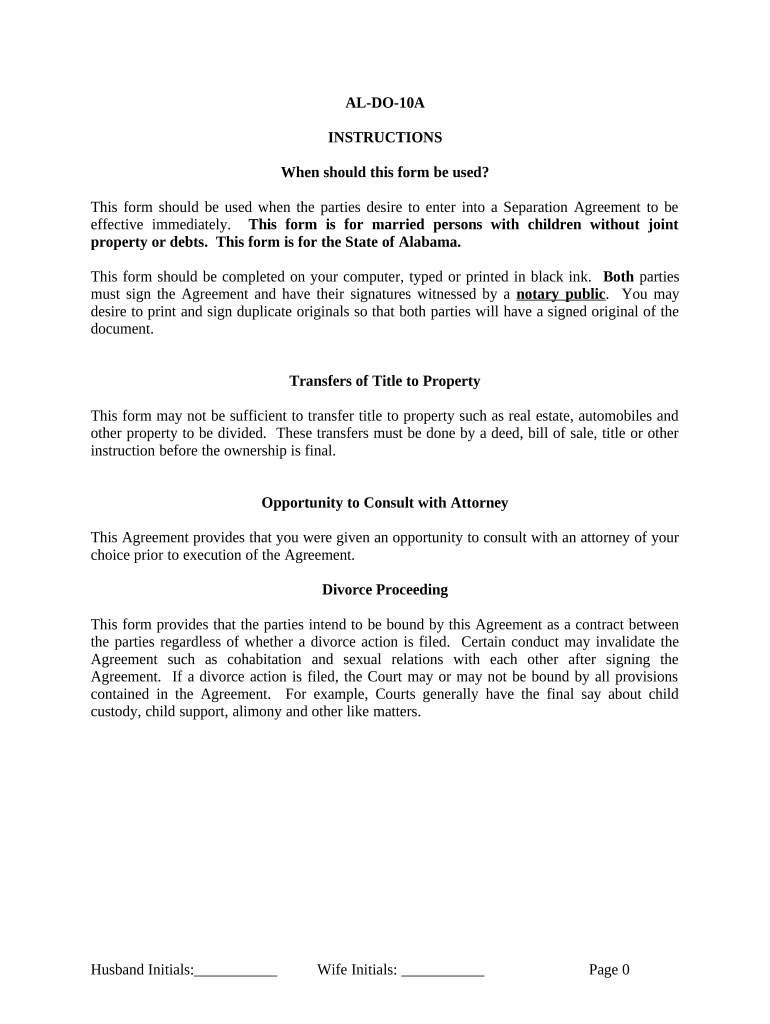 AL-DO-10A

INSTRUCTIONS

When should this form be used?

This form should be used when the parties desire to enter into a Separation Agreement to be effective immediately. This form is for married persons with children without joint property or debts. This form is for the State of Alabama.

This form should be completed on your computer, typed or printed in black ink. Both parties must sign the Agreement and have their signatures witnessed by a notary public. You may desire to print and sign duplicate originals so that both parties will have a signed original of the document.

Transfers of Title to Property

This form may not be sufficient to transfer title to property such as real estate, automobiles and other property to be divided. These transfers must be done by a deed, bill of sale, title or other instruction before the ownership is final.

Opportunity to Consult with Attorney

This Agreement provides that you were given an opportunity to consult with an attorney of your choice prior to execution of the Agreement.

Divorce Proceeding

This form provides that the parties intend to be bound by this Agreement as a contract between the parties regardless of whether a divorce action is filed. Certain conduct may invalidate the Agreement such as cohabitation and sexual relations with each other after signing the Agreement. If a divorce action is filed, the Court may or may not be bound by all provisions contained in the Agreement. For example, Courts generally have the final say about child custody, child support, alimony and other like matters.

Husband Initials:___________ Wife Initials: ___________ Page 0